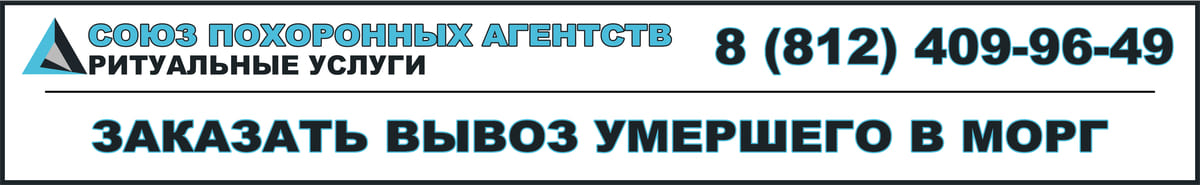 СОЮЗ ПОХОРОННЫХ АГЕНТСТВ
РИТУАЛЬНЫЕ УСЛУГИ

8 (812) 409-96-49

ЗАКАЗАТЬ ВЫВОЗ УМЕРШЕГО В МОРГ